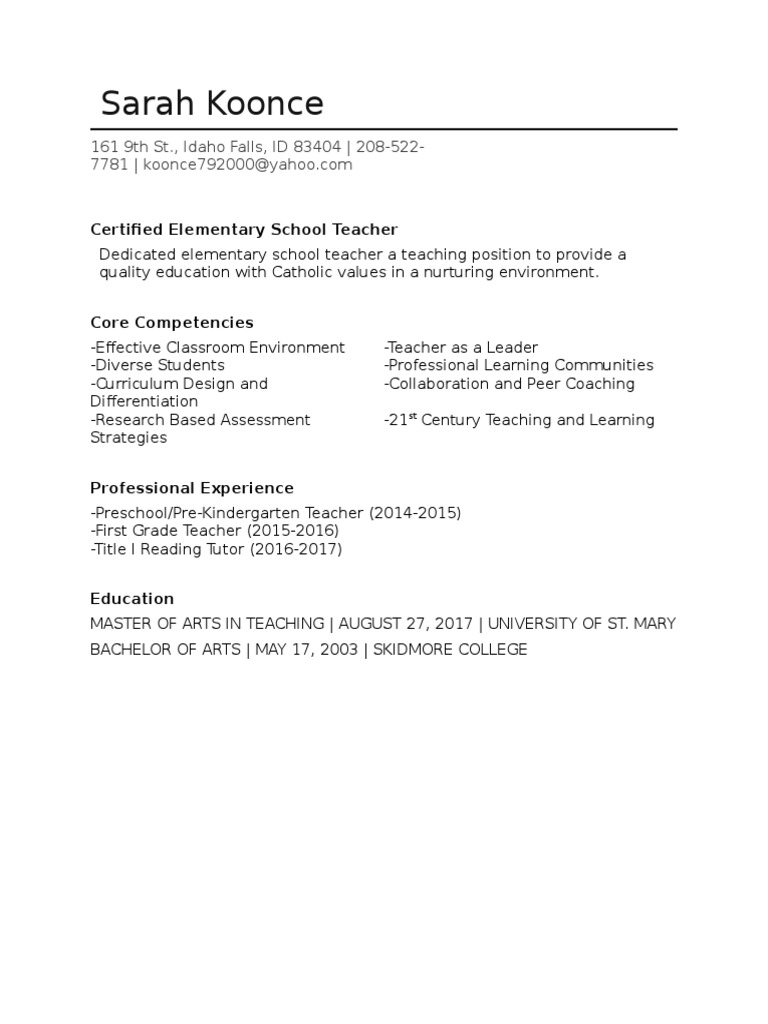 Sarah Koonce

161 9th St., Idaho Falls, ID 83404 | 208-522-7781 | koonce792000@yahoo.com

Certified Elementary School Teacher

Dedicated elementary school teacher a teaching position to provide a quality education with Catholic values in a nurturing environment.

Core Competencies

-Effective Classroom Environment
-Diverse Students
-Curriculum Design and Differentiation
-Research Based Assessment Strategies

-Teacher as a Leader
-Professional Learning Communities
-Collaboration and Peer Coaching
-21$^{st}$ Century Teaching and Learning

Professional Experience

-Preschool/Pre-Kindergarten Teacher (2014-2015)
-First Grade Teacher (2015-2016)
-Title I Reading Tutor (2016-2017)

Education

MASTER OF ARTS IN TEACHING | AUGUST 27, 2017 | UNIVERSITY OF ST. MARY

BACHELOR OF ARTS | MAY 17, 2003 | SKIDMORE COLLEGE